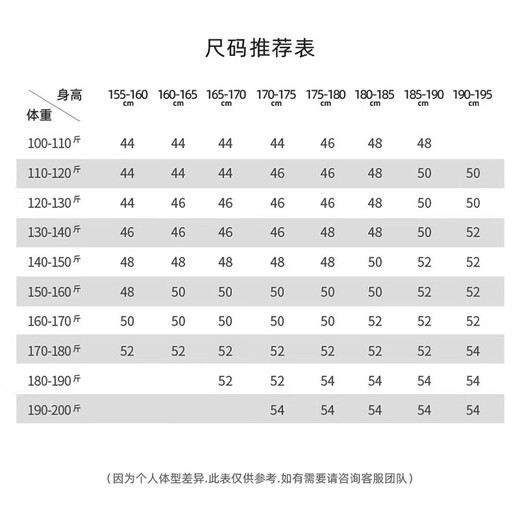 尺码推荐表

| 身高 体重 | 155-160 cm | 160-165 cm | 165-170 cm | 170-175 cm | 175-180 cm | 180-185 cm | 185-190 cm | 190-195 cm |
|---|---|---|---|---|---|---|---|---|
| 100-110斤 | 44 | 44 | 44 | 44 | 46 | 48 | 48 | |
| 110-120斤 | 44 | 44 | 44 | 46 | 46 | 48 | 50 | 50 |
| 120-130斤 | 44 | 46 | 46 | 46 | 46 | 48 | 50 | 50 |
| 130-140斤 | 46 | 46 | 46 | 46 | 48 | 48 | 50 | 52 |
| 140-150斤 | 48 | 48 | 48 | 48 | 48 | 50 | 52 | 52 |
| 150-160斤 | 48 | 50 | 50 | 50 | 50 | 50 | 52 | 52 |
| 160-170斤 | 50 | 50 | 50 | 50 | 50 | 52 | 52 | 52 |
| 170-180斤 | 52 | 52 | 52 | 52 | 52 | 52 | 52 | 54 |
| 180-190斤 | | | 52 | 52 | 54 | 54 | 54 | 54 |
| 190-200斤 | | | | 54 | 54 | 54 | 54 | 54 |

（因为个人体型差异.此表仅供参考.如有需要请咨询客服团队）